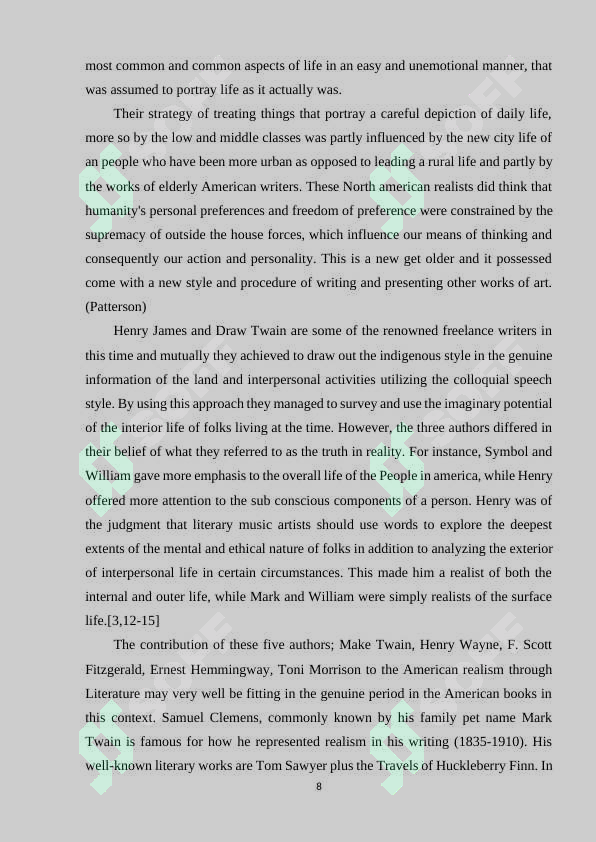 most common and common aspects of life in an easy and unemotional manner, that was assumed to portray life as it actually was.

Their strategy of treating things that portray a careful depiction of daily life, more so by the low and middle classes was partly influenced by the new city life of an people who have been more urban as opposed to leading a rural life and partly by the works of elderly American writers. These North american realists did think that humanity's personal preferences and freedom of preference were constrained by the supremacy of outside the house forces, which influence our means of thinking and consequently our action and personality. This is a new get older and it possessed come with a new style and procedure of writing and presenting other works of art. (Patterson)

Henry James and Draw Twain are some of the renowned freelance writers in this time and mutually they achieved to draw out the indigenous style in the genuine information of the land and interpersonal activities utilizing the colloquial speech style. By using this approach they managed to survey and use the imaginary potential of the interior life of folks living at the time. However, the three authors differed in their belief of what they referred to as the truth in reality. For instance, Symbol and William gave more emphasis to the overall life of the People in america, while Henry offered more attention to the sub conscious components of a person. Henry was of the judgment that literary music artists should use words to explore the deepest extents of the mental and ethical nature of folks in addition to analyzing the exterior of interpersonal life in certain circumstances. This made him a realist of both the internal and outer life, while Mark and William were simply realists of the surface life.[3,12-15]

The contribution of these five authors; Make Twain, Henry Wayne, F. Scott Fitzgerald, Ernest Hemmingway, Toni Morrison to the American realism through Literature may very well be fitting in the genuine period in the American books in this context. Samuel Clemens, commonly known by his family pet name Mark Twain is famous for how he represented realism in his writing (1835-1910). His well-known literary works are Tom Sawyer plus the Travels of Huckleberry Finn. In

8